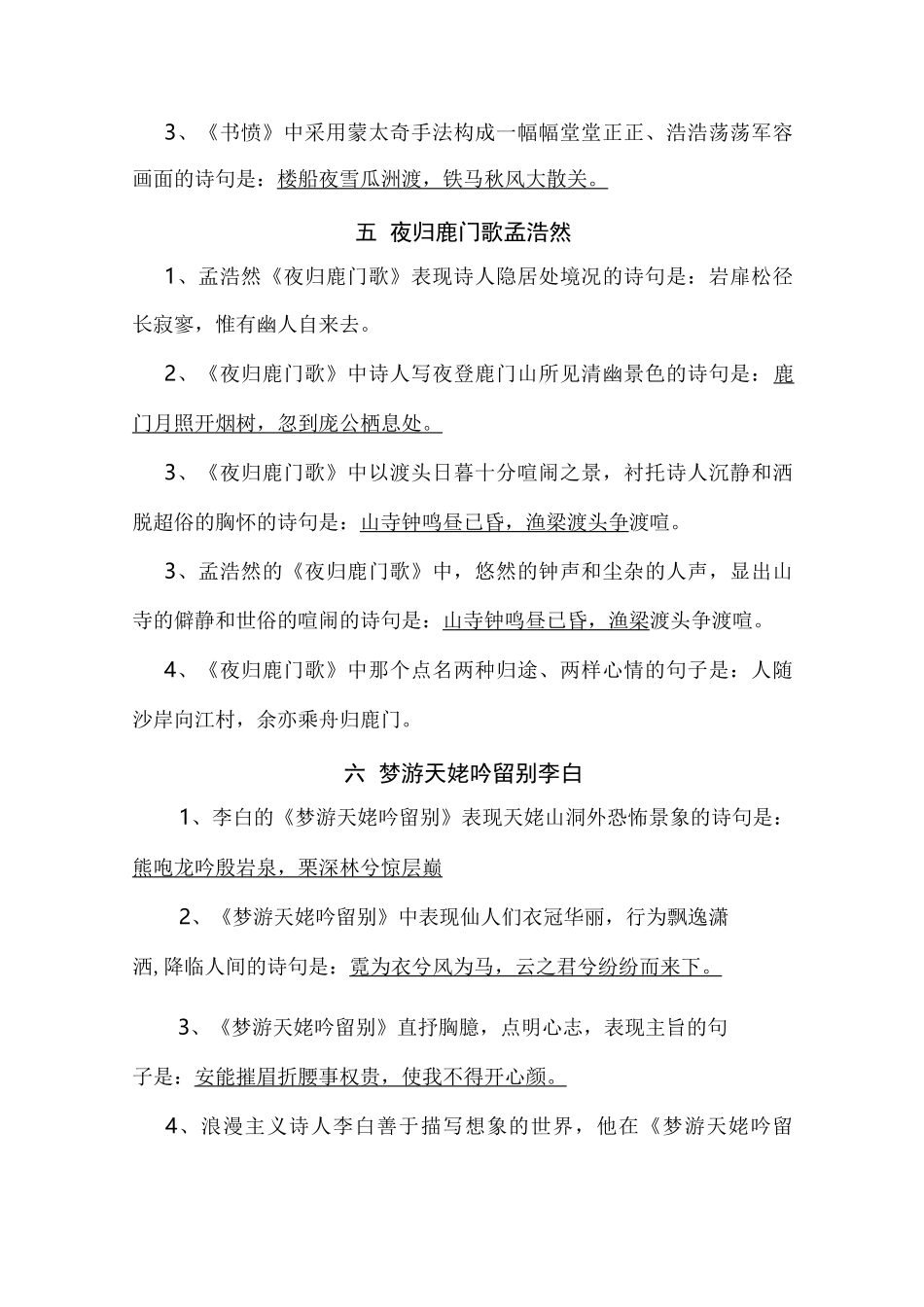 3、《书愤》中采用蒙太奇手法构成一幅幅堂堂正正、浩浩荡荡军容画面的诗句是：楼船夜雪瓜洲渡，铁马秋风大散关。

五 夜归鹿门歌孟浩然

1、孟浩然《夜归鹿门歌》表现诗人隐居处境况的诗句是：岩扉松径长寂寥，惟有幽人自来去。

2、《夜归鹿门歌》中诗人写夜登鹿门山所见清幽景色的诗句是：鹿门月照开烟树，忽到庞公栖息处。

3、《夜归鹿门歌》中以渡头日暮十分喧闹之景，衬托诗人沉静和洒脱超俗的胸怀的诗句是：山寺钟鸣昼已昏，渔梁渡头争渡喧。

3、孟浩然的《夜归鹿门歌》中，悠然的钟声和尘杂的人声，显出山寺的僻静和世俗的喧闹的诗句是：山寺钟鸣昼已昏，渔梁渡头争渡喧。

4、《夜归鹿门歌》中那个点名两种归途、两样心情的句子是：人随沙岸向江村，余亦乘舟归鹿门。

六 梦游天姥吟留别李白

1、李白的《梦游天姥吟留别》表现天姥山洞外恐怖景象的诗句是：熊咆龙吟殷岩泉，栗深林兮惊层巅

2、《梦游天姥吟留别》中表现仙人们衣冠华丽，行为飘逸潇洒，降临人间的诗句是：霓为衣兮风为马，云之君兮纷纷而来下。

3、《梦游天姥吟留别》直抒胸臆，点明心志，表现主旨的句子是：安能摧眉折腰事权贵，使我不得开心颜。

4、浪漫主义诗人李白善于描写想象的世界，他在《梦游天姥吟留